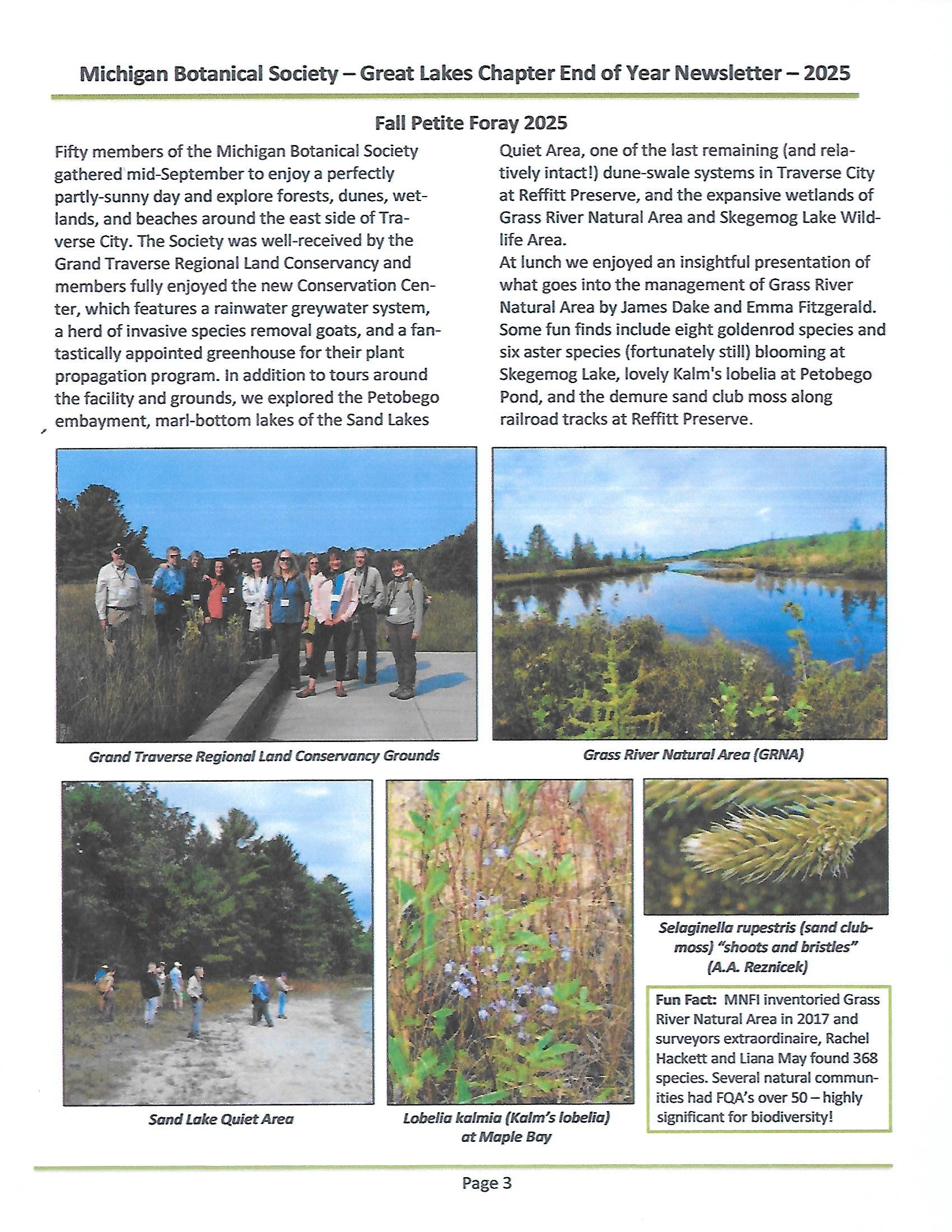 Michigan Botanical Society – Great Lakes Chapter End of Year Newsletter – 2025

Fall Petite Foray 2025

Fifty members of the Michigan Botanical Society gathered mid-September to enjoy a perfectly partly-sunny day and explore forests, dunes, wetlands, and beaches around the east side of Traverse City. The Society was well-received by the Grand Traverse Regional Land Conservancy and members fully enjoyed the new Conservation Center, which features a rainwater greywater system, a herd of invasive species removal goats, and a fantastically appointed greenhouse for their plant propagation program. In addition to tours around the facility and grounds, we explored the Petobego embayment, marl-bottom lakes of the Sand Lakes Quiet Area, one of the last remaining (and relatively intact!) dune-swale systems in Traverse City at Reffitt Preserve, and the expansive wetlands of Grass River Natural Area and Skegemog Lake Wildlife Area.

At lunch we enjoyed an insightful presentation of what goes into the management of Grass River Natural Area by James Dake and Emma Fitzgerald. Some fun finds include eight goldenrod species and six aster species (fortunately still) blooming at Skegemog Lake, lovely Kalm's lobelia at Petobego Pond, and the demure sand club moss along railroad tracks at Reffitt Preserve.

Grand Traverse Regional Land Conservancy Grounds

Grass River Natural Area (GRNA)

Sand Lake Quiet Area

Lobelia kalmia (Kalm's lobelia) at Maple Bay

Selaginella rupestris (sand club-moss) "shoots and bristles" (A.A. Reznicek)

Fun Fact: MNFI inventoried Grass River Natural Area in 2017 and surveyors extraordinaire, Rachel Hackett and Liana May found 368 species. Several natural communities had FQA's over 50 – highly significant for biodiversity!

Page 3